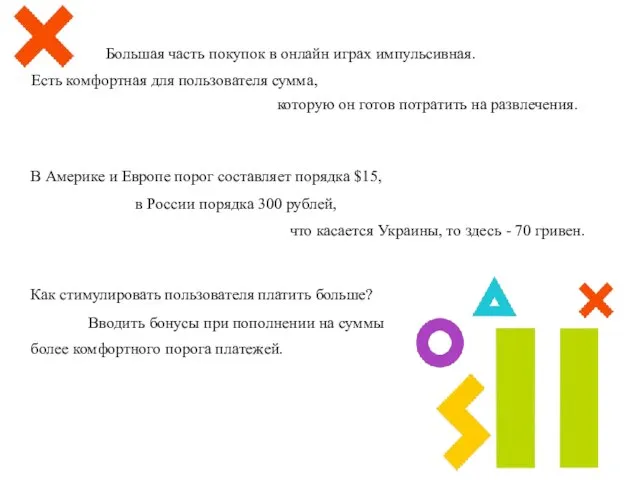 Большая часть покупок в онлайн играх импульсивная.
Есть комфортная для пользователя сумма,
которую он готов потратить на развлечения.

В Америке и Европе порог составляет порядка \$15,
в России порядка 300 рублей,
что касается Украины, то здесь - 70 гривен.

Как стимулировать пользователя платить больше?
Вводить бонусы при пополнении на суммы
более комфортного порога платежей.